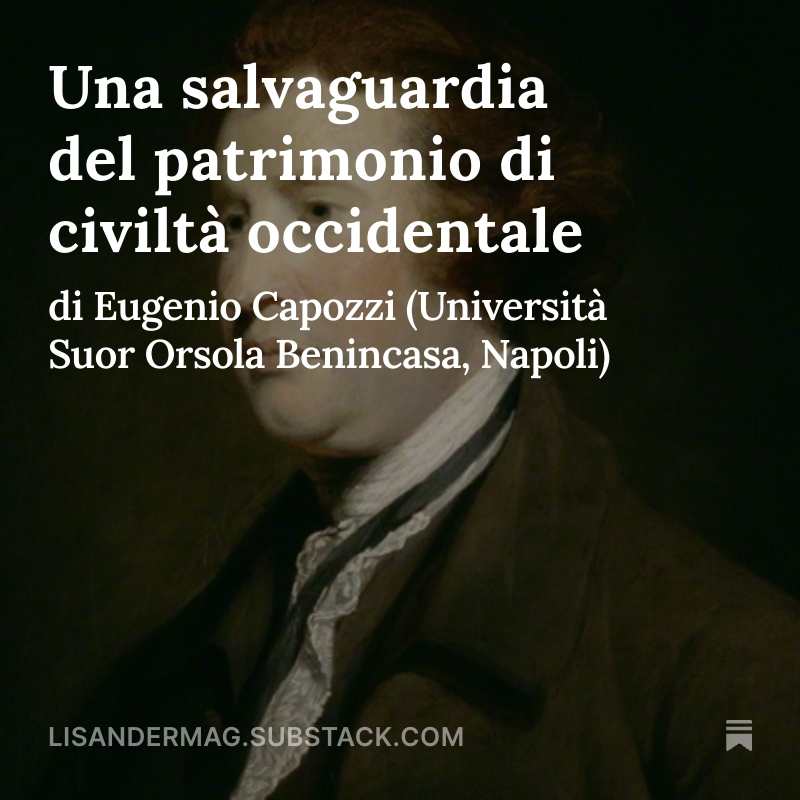 Una salvaguardia del patrimonio di civiltà occidentale

di Eugenio Capozzi (Università Suor Orsola Benincasa, Napoli)

LISANDERMAG.SUBSTACK.COM